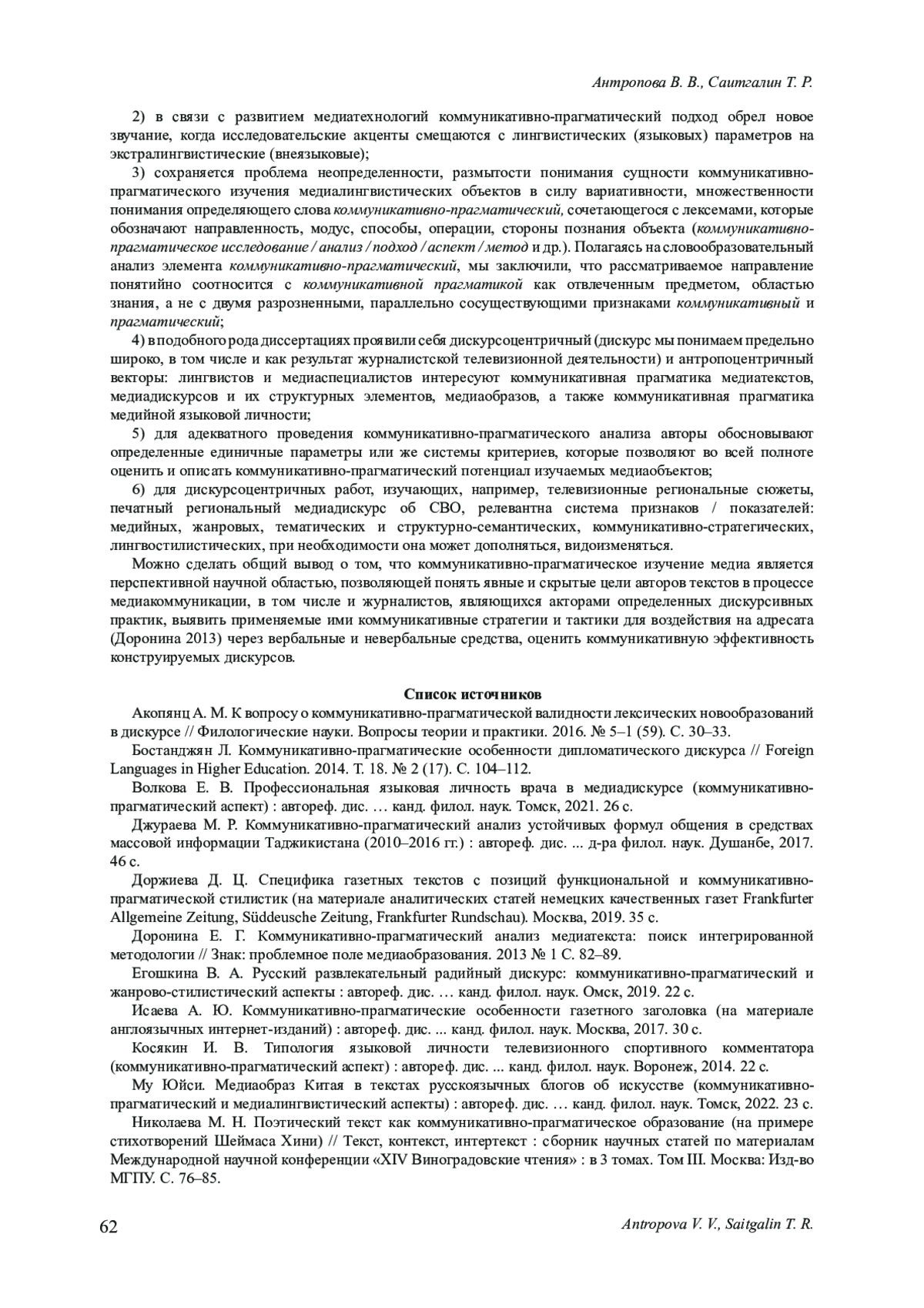 Антропова В. В., Саитгалин Т. Р.

2) в связи с развитием медиатехнологий коммуникативно-прагматический подход обрел новое звучание, когда исследовательские акценты смещаются с лингвистических (языковых) параметров на экстралингвистические (внеязыковые);

3) сохраняется проблема неопределенности, размытости понимания сущности коммуникативно-прагматического изучения медиалингвистических объектов в силу вариативности, множественности понимания определяющего слова коммуникативно-прагматический, сочетающегося с лексемами, которые обозначают направленность, модус, способы, операции, стороны познания объекта (коммуникативно-прагматическое исследование / анализ / подход / аспект / метод и др.). Полагаясь на словообразовательный анализ элемента коммуникативно-прагматический, мы заключили, что рассматриваемое направление понятийно соотносится с коммуникативной прагматикой как отвлеченным предметом, областью знания, а не с двумя разрозненными, параллельно сосуществующими признаками коммуникативный и прагматический;

4) в подобного рода диссертациях проявили себя дискурсоцентричный (дискурс мы понимаем предельно широко, в том числе и как результат журналистской телевизионной деятельности) и антропоцентричный векторы: лингвистов и медиаспециалистов интересуют коммуникативная прагматика медиатекстов, медиадискурсов и их структурных элементов, медиаобразов, а также коммуникативная прагматика медийной языковой личности;

5) для адекватного проведения коммуникативно-прагматического анализа авторы обосновывают определенные единичные параметры или же системы критериев, которые позволяют во всей полноте оценить и описать коммуникативно-прагматический потенциал изучаемых медиаобъектов;

6) для дискурсоцентричных работ, изучающих, например, телевизионные региональные сюжеты, печатный региональный медиадискурс об СВО, релевантна система признаков / показателей: медийных, жанровых, тематических и структурно-семантических, коммуникативно-стратегических, лингвостилистических, при необходимости она может дополняться, видоизменяться.

Можно сделать общий вывод о том, что коммуникативно-прагматическое изучение медиа является перспективной научной областью, позволяющей понять явные и скрытые цели авторов текстов в процессе медиакоммуникации, в том числе и журналистов, являющихся акторами определенных дискурсивных практик, выявить применяемые ими коммуникативные стратегии и тактики для воздействия на адресата (Доронина 2013) через вербальные и невербальные средства, оценить коммуникативную эффективность конструируемых дискурсов.

Список источников

Акопянц А. М. К вопросу о коммуникативно-прагматической валидности лексических новообразований в дискурсе // Филологические науки. Вопросы теории и практики. 2016. № 5–1 (59). С. 30–33.

Бостанджян Л. Коммуникативно-прагматические особенности дипломатического дискурса // Foreign Languages in Higher Education. 2014. Т. 18. № 2 (17). С. 104–112.

Волкова Е. В. Профессиональная языковая личность врача в медиадискурсе (коммуникативно-прагматический аспект) : автореф. дис. … канд. филол. наук. Томск, 2021. 26 с.

Джураева М. Р. Коммуникативно-прагматический анализ устойчивых формул общения в средствах массовой информации Таджикистана (2010–2016 гг.) : автореф. дис. ... д-ра филол. наук. Душанбе, 2017. 46 с.

Доржиева Д. Ц. Специфика газетных текстов с позиций функциональной и коммуникативно-прагматической стилистик (на материале аналитических статей немецких качественных газет Frankfurter Allgemeine Zeitung, Süddeusche Zeitung, Frankfurter Rundschau). Москва, 2019. 35 с.

Доронина Е. Г. Коммуникативно-прагматический анализ медиатекста: поиск интегрированной методологии // Знак: проблемное поле медиаобразования. 2013 № 1 С. 82–89.

Егошкина В. А. Русский развлекательный радийный дискурс: коммуникативно-прагматический и жанрово-стилистический аспекты : автореф. дис. … канд. филол. наук. Омск, 2019. 22 с.

Исаева А. Ю. Коммуникативно-прагматические особенности газетного заголовка (на материале англоязычных интернет-изданий) : автореф. дис. ... канд. филол. наук. Москва, 2017. 30 с.

Косякин И. В. Типология языковой личности телевизионного спортивного комментатора (коммуникативно-прагматический аспект) : автореф. дис. ... канд. филол. наук. Воронеж, 2014. 22 с.

Му Юйси. Медиаобраз Китая в текстах русскоязычных блогов об искусстве (коммуникативно-прагматический и медиалингвистический аспекты) : автореф. дис. … канд. филол. наук. Томск, 2022. 23 с.

Николаева М. Н. Поэтический текст как коммуникативно-прагматическое образование (на примере стихотворений Шеймаса Хини) // Текст, контекст, интертекст : сборник научных статей по материалам Международной научной конференции «XIV Виноградовские чтения» : в 3 томах. Том III. Москва: Изд-во МГПУ. С. 76–85.

62 Antropova V. V., Saitgalin T. R.